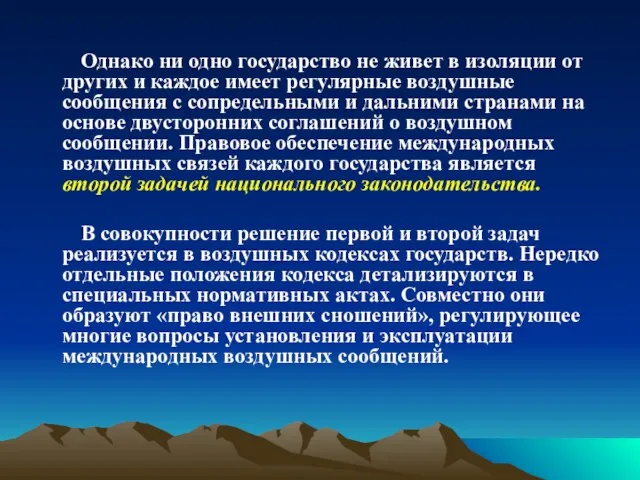 Однако ни одно государство не живет в изоляции от других и каждое имеет регулярные воздушные сообщения с сопредельными и дальними странами на основе двусторонних соглашений о воздушном сообщении. Правовое обеспечение международных воздушных связей каждого государства является второй задачей национального законодательства.

В совокупности решение первой и второй задач реализуется в воздушных кодексах государств. Нередко отдельные положения кодекса детализируются в специальных нормативных актах. Совместно они образуют «право внешних сношений», регулирующее многие вопросы установления и эксплуатации международных воздушных сообщений.